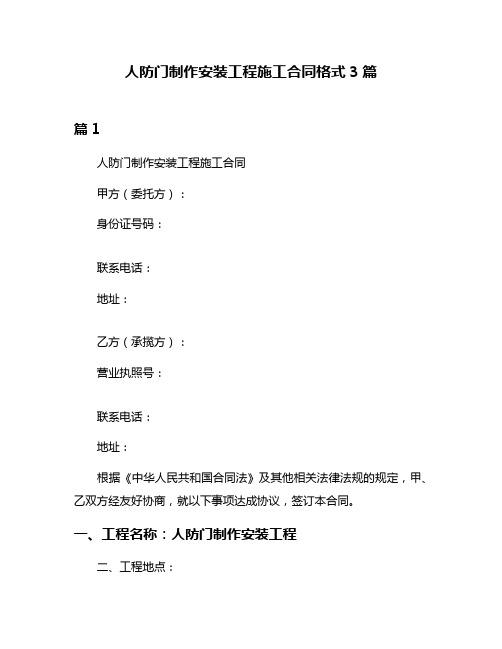 人防门制作安装工程施工合同格式 3 篇

篇 1

人防门制作安装工程施工合同

甲方（委托方）：

身份证号码：

联系电话：

地址：

乙方（承揽方）：

营业执照号：

联系电话：

地址：

根据《中华人民共和国合同法》及其他相关法律法规的规定，甲、乙双方经友好协商，就以下事项达成协议，签订本合同。

一、工程名称：人防门制作安装工程

二、工程地点：